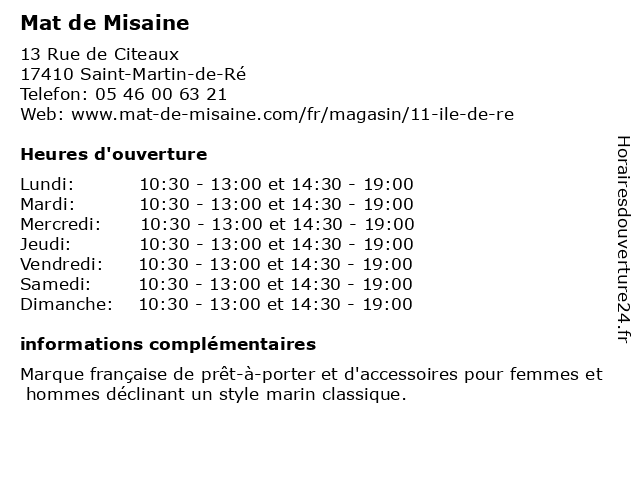 Mat de Misaine

13 Rue de Citeaux
17410 Saint-Martin-de-Ré
Telefon: 05 46 00 63 21
Web: www.mat-de-misaine.com/fr/magasin/11-ile-de-re

Heures d'ouverture

| | |
|---|---|
| Lundi: | 10:30 - 13:00 et 14:30 - 19:00 |
| Mardi: | 10:30 - 13:00 et 14:30 - 19:00 |
| Mercredi: | 10:30 - 13:00 et 14:30 - 19:00 |
| Jeudi: | 10:30 - 13:00 et 14:30 - 19:00 |
| Vendredi: | 10:30 - 13:00 et 14:30 - 19:00 |
| Samedi: | 10:30 - 13:00 et 14:30 - 19:00 |
| Dimanche: | 10:30 - 13:00 et 14:30 - 19:00 |

informations complémentaires

Marque française de prêt-à-porter et d'accessoires pour femmes et hommes déclinant un style marin classique.

Horairesdouverture24.fr